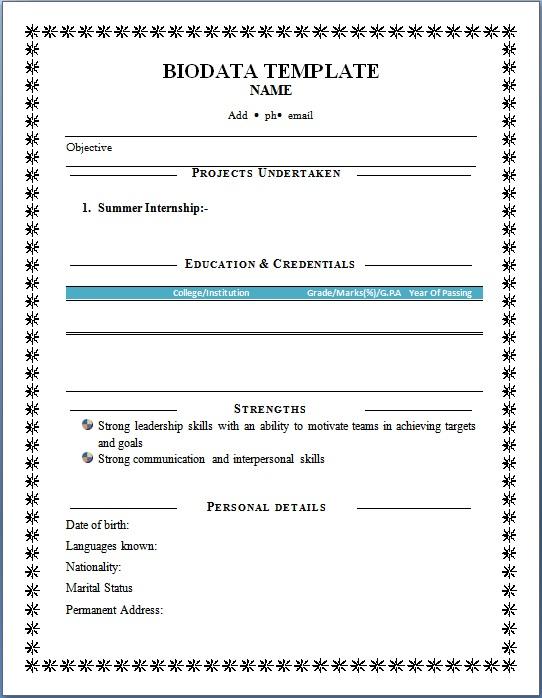 BIODATA TEMPLATE
NAME
Add • ph• email

Objective

PROJECTS UNDERTAKEN

1. Summer Internship:-

EDUCATION & CREDENTIALS

| College/Institution | Grade/Marks(%)/G.PA | Year Of Passing |
|---|---|---|

STRENGTHS

Strong leadership skills with an ability to motivate teams in achieving targets and goals
Strong communication and interpersonal skills

PERSONAL DETAILS

Date of birth:
Languages known:
Nationality:
Marital Status
Permanent Address: